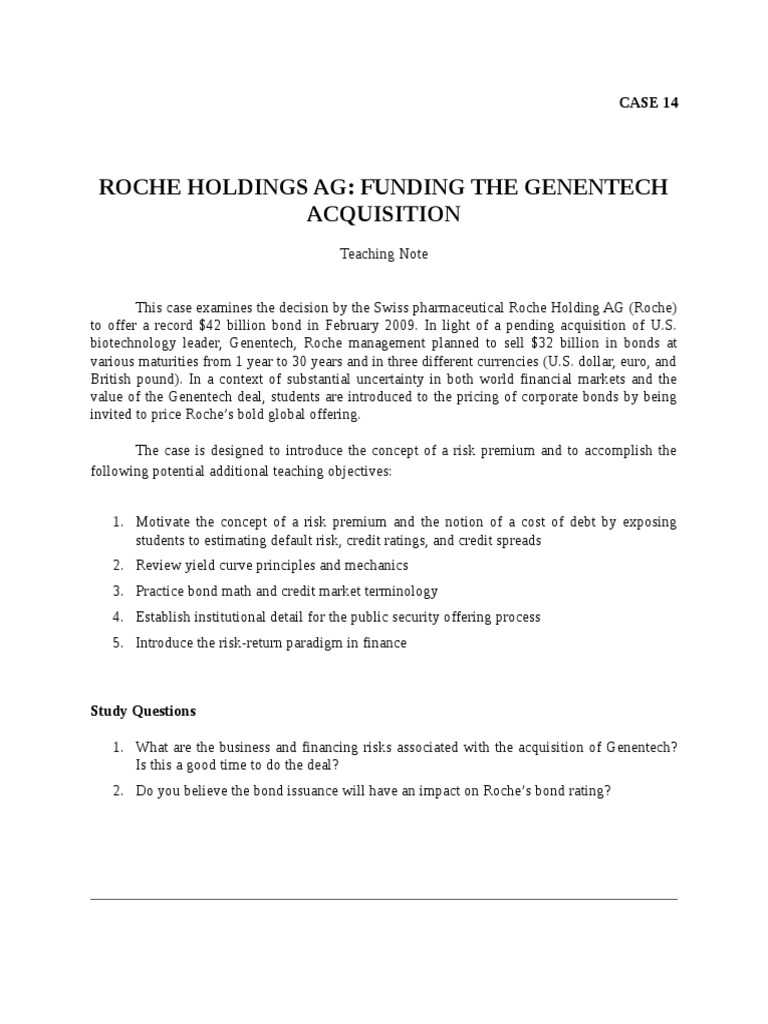 CASE 14

ROCHE HOLDINGS AG: FUNDING THE GENENTECH ACQUISITION

Teaching Note

This case examines the decision by the Swiss pharmaceutical Roche Holding AG (Roche) to offer a record \$42 billion bond in February 2009. In light of a pending acquisition of U.S. biotechnology leader, Genentech, Roche management planned to sell \$32 billion in bonds at various maturities from 1 year to 30 years and in three different currencies (U.S. dollar, euro, and British pound). In a context of substantial uncertainty in both world financial markets and the value of the Genentech deal, students are introduced to the pricing of corporate bonds by being invited to price Roche's bold global offering.

The case is designed to introduce the concept of a risk premium and to accomplish the following potential additional teaching objectives:

1. Motivate the concept of a risk premium and the notion of a cost of debt by exposing students to estimating default risk, credit ratings, and credit spreads
2. Review yield curve principles and mechanics
3. Practice bond math and credit market terminology
4. Establish institutional detail for the public security offering process
5. Introduce the risk-return paradigm in finance

Study Questions

1. What are the business and financing risks associated with the acquisition of Genentech? Is this a good time to do the deal?
2. Do you believe the bond issuance will have an impact on Roche's bond rating?